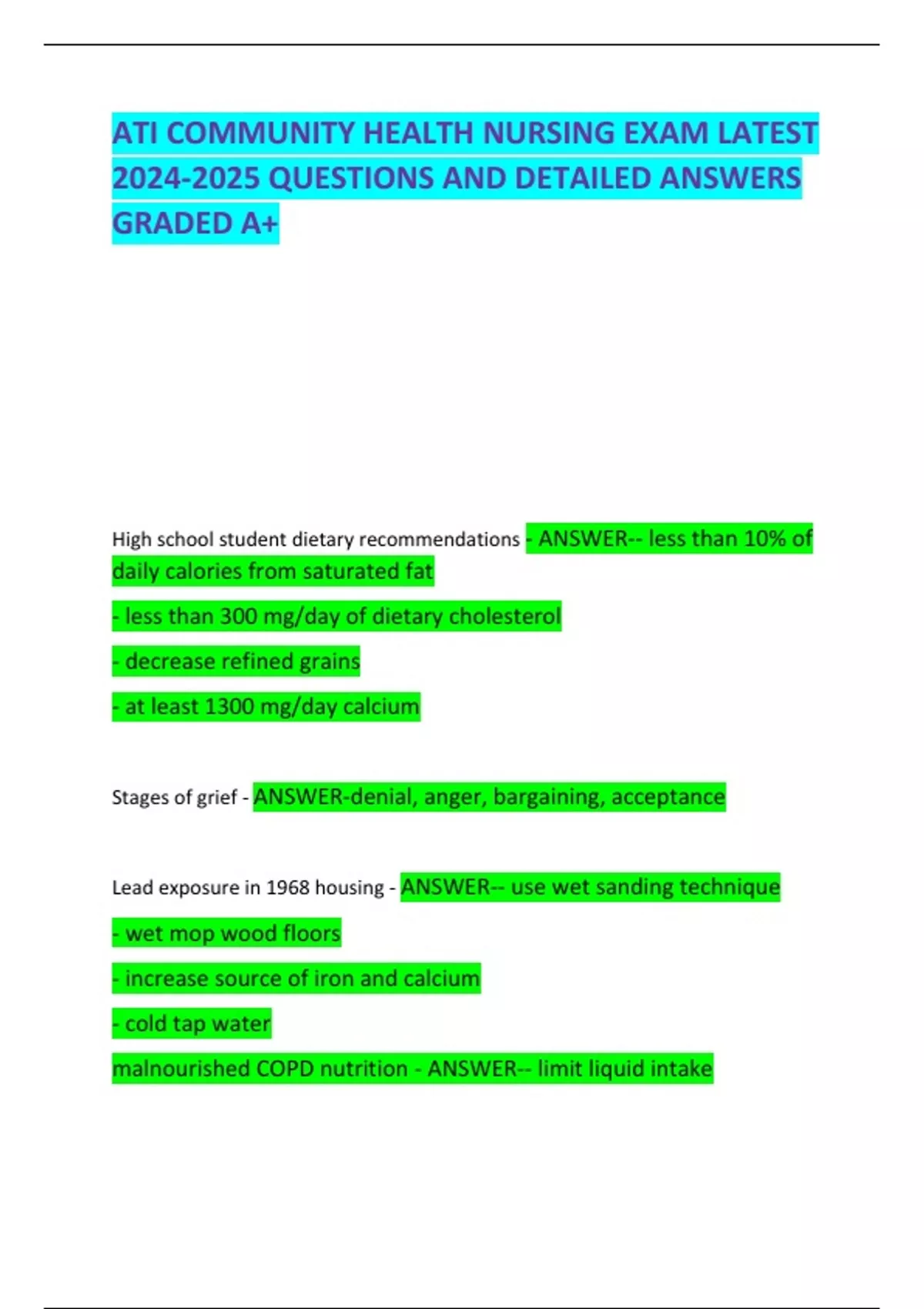 ATI COMMUNITY HEALTH NURSING EXAM LATEST 2024-2025 QUESTIONS AND DETAILED ANSWERS GRADED A+

High school student dietary recommendations - ANSWER-- less than 10% of daily calories from saturated fat

- less than 300 mg/day of dietary cholesterol

- decrease refined grains

- at least 1300 mg/day calcium

Stages of grief - ANSWER-denial, anger, bargaining, acceptance

Lead exposure in 1968 housing - ANSWER-- use wet sanding technique

- wet mop wood floors

- increase source of iron and calcium

- cold tap water

malnourished COPD nutrition - ANSWER-- limit liquid intake